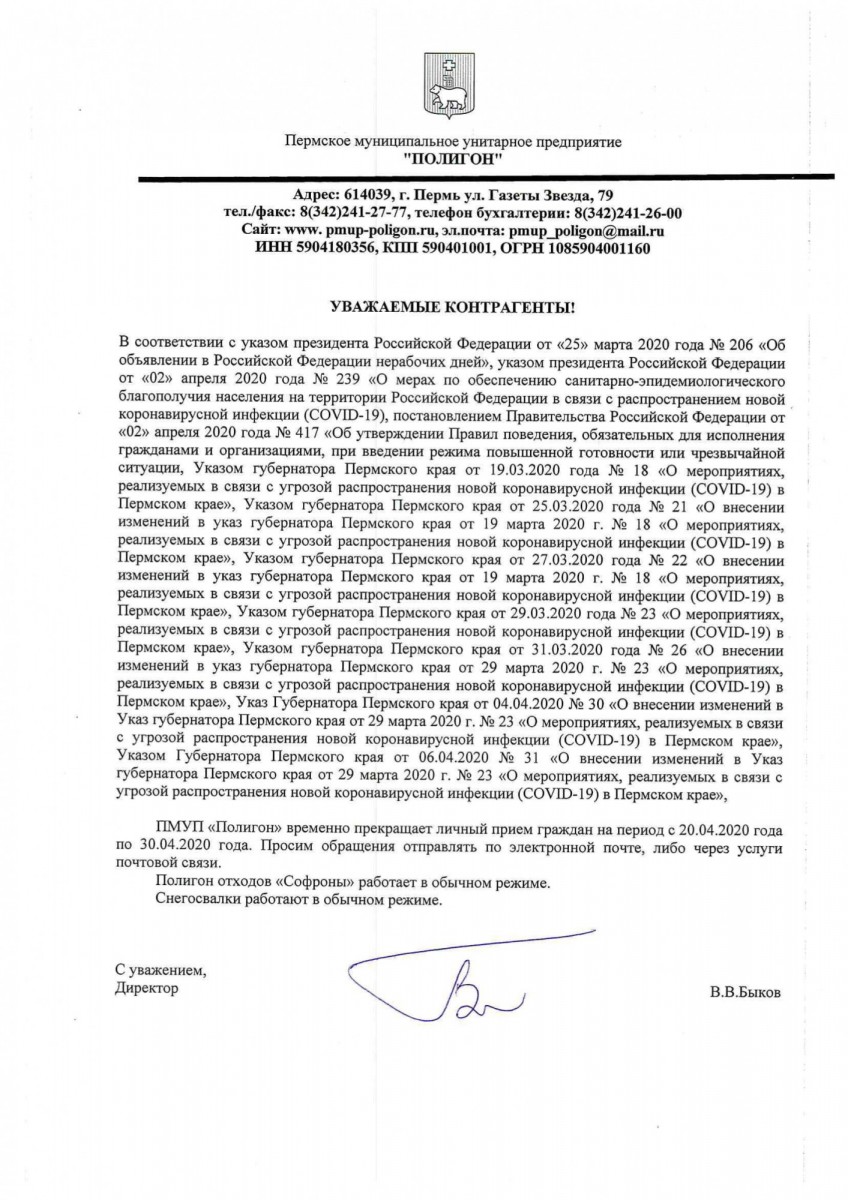 Пермское муниципальное унитарное предприятие
"ПОЛИГОН"

Адрес: 614039, г. Пермь ул. Газеты Звезда, 79
тел./факс: 8(342)241-27-77, телефон бухгалтерии: 8(342)241-26-00
Сайт: www. pmup-poligon.ru, эл.почта: pmup_poligon@mail.ru
ИНН 5904180356, КПП 590401001, ОГРН 1085904001160

УВАЖАЕМЫЕ КОНТРАГЕНТЫ!

В соответствии с указом президента Российской Федерации от «25» марта 2020 года № 206 «Об объявлении в Российской Федерации нерабочих дней», указом президента Российской Федерации от «02» апреля 2020 года № 239 «О мерах по обеспечению санитарно-эпидемиологического благополучия населения на территории Российской Федерации в связи с распространением новой коронавирусной инфекции (COVID-19), постановлением Правительства Российской Федерации от «02» апреля 2020 года № 417 «Об утверждении Правил поведения, обязательных для исполнения гражданами и организациями, при введении режима повышенной готовности или чрезвычайной ситуации, Указом губернатора Пермского края от 19.03.2020 года № 18 «О мероприятиях, реализуемых в связи с угрозой распространения новой коронавирусной инфекции (COVID-19) в Пермском крае», Указом губернатора Пермского края от 25.03.2020 года № 21 «О внесении изменений в указ губернатора Пермского края от 19 марта 2020 г. № 18 «О мероприятиях, реализуемых в связи с угрозой распространения новой коронавирусной инфекции (COVID-19) в Пермском крае», Указом губернатора Пермского края от 27.03.2020 года № 22 «О внесении изменений в указ губернатора Пермского края от 19 марта 2020 г. № 18 «О мероприятиях, реализуемых в связи с угрозой распространения новой коронавирусной инфекции (COVID-19) в Пермском крае», Указом губернатора Пермского края от 29.03.2020 года № 23 «О мероприятиях, реализуемых в связи с угрозой распространения новой коронавирусной инфекции (COVID-19) в Пермском крае», Указом губернатора Пермского края от 31.03.2020 года № 26 «О внесении изменений в указ губернатора Пермского края от 29 марта 2020 г. № 23 «О мероприятиях, реализуемых в связи с угрозой распространения новой коронавирусной инфекции (COVID-19) в Пермском крае», Указ Губернатора Пермского края от 04.04.2020 № 30 «О внесении изменений в Указ губернатора Пермского края от 29 марта 2020 г. № 23 «О мероприятиях, реализуемых в связи с угрозой распространения новой коронавирусной инфекции (COVID-19) в Пермском крае», Указом Губернатора Пермского края от 06.04.2020 № 31 «О внесении изменений в Указ губернатора Пермского края от 29 марта 2020 г. № 23 «О мероприятиях, реализуемых в связи с угрозой распространения новой коронавирусной инфекции (COVID-19) в Пермском крае»,

ПМУП «Полигон» временно прекращает личный прием граждан на период с 20.04.2020 года по 30.04.2020 года. Просим обращения отправлять по электронной почте, либо через услуги почтовой связи.

Полигон отходов «Софроны» работает в обычном режиме.
Снегосвалки работают в обычном режиме.

С уважением,
Директор

В.В.Быков